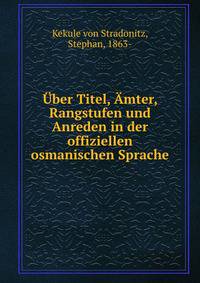 Kekule von Stradonitz, Stephan, 1863-

Über Titel, Ämter, Rangstufen und Anreden in der offiziellen osmanischen Sprache